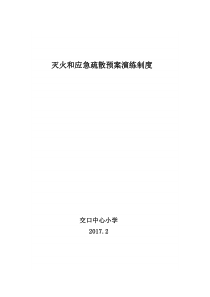 灭火和应急疏散预案演练制度

交口中心小学

2017.2